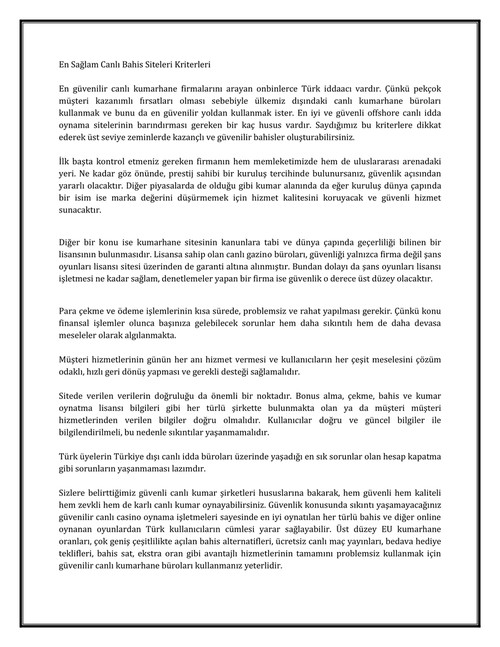 En Sağlam Canlı Bahis Siteleri Kriterleri

En güvenilir canlı kumarhane firmalarını arayan onbinlerce Türk iddaacı vardır. Çünkü pekçok müşteri kazanımlı fırsatları olması sebebiyle ülkemiz dışındaki canlı kumarhane büroları kullanmak ve bunu da en güvenilir yoldan kullanmak ister. En iyi ve güvenli offshore canlı idda oynama sitelerinin barındırması gereken bir kaç husus vardır. Saydığımız bu kriterlere dikkat ederek üst seviye zeminlerde kazançlı ve güvenilir bahisler oluşturabilirsiniz.

İlk başta kontrol etmeniz gereken firmanın hem memleketimizde hem de uluslararası arenadaki yeri. Ne kadar göz önünde, prestij sahibi bir kuruluş tercihinde bulunursanız, güvenlik açısından yararlı olacaktır. Diğer piyasalarda de olduğu gibi kumar alanında da eğer kuruluş dünya çapında bir isim ise marka değerini düşürmemek için hizmet kalitesini koruyacak ve güvenli hizmet sunacaktır.

Diğer bir konu ise kumarhane sitesinin kanunlara tabi ve dünya çapında geçerliliği bilinen bir lisansının bulunmasıdır. Lisansa sahip olan canlı gazino büroları, güvenliği yalnızca firma değil şans oyunları lisansı sitesi üzerinden de garanti altına alınmıştır. Bundan dolayı da şans oyunları lisansı işletmesi ne kadar sağlam, denetlemeler yapan bir firma ise güvenlik o derece üst düzey olacaktır.

Para çekme ve ödeme işlemlerinin kısa sürede, problemsiz ve rahat yapılması gerekir. Çünkü konu finansal işlemler olunca başınıza gelebilecek sorunlar hem daha sıkıntılı hem de daha devasa meseleler olarak algılanmakta.

Müşteri hizmetlerinin günün her anı hizmet vermesi ve kullanıcıların her çeşit meselesini çözüm odaklı, hızlı geri dönüş yapması ve gerekli desteği sağlamalıdır.

Sitede verilen verilerin doğruluğu da önemli bir noktadır. Bonus alma, çekme, bahis ve kumar oynatma lisansı bilgileri gibi her türlü şirkette bulunmakta olan ya da müşteri müşteri hizmetlerinden verilen bilgiler doğru olmalıdır. Kullanıcılar doğru ve güncel bilgiler ile bilgilendirilmeli, bu nedenle sıkıntılar yaşanmamalıdır.

Türk üyelerin Türkiye dışı canlı idda büroları üzerinde yaşadığı en sık sorunlar olan hesap kapatma gibi sorunların yaşanmaması lazımdır.

Sizlere belirttiğimiz güvenli canlı kumar şirketleri hususlarına bakarak, hem güvenli hem kaliteli hem zevkli hem de karlı canlı kumar oynayabilirsiniz. Güvenlik konusunda sıkıntı yaşamayacağınız güvenilir canlı casino oynama işletmeleri sayesinde en iyi oynatılan her türlü bahis ve diğer online oynanan oyunlardan Türk kullanıcıların cümlesi yarar sağlayabilir. Üst düzey EU kumarhane oranları, çok geniş çeşitlilikte açılan bahis alternatifleri, ücretsiz canlı maç yayınları, bedava hediye teklifleri, bahis sat, ekstra oran gibi avantajlı hizmetlerinin tamamını problemsiz kullanmak için güvenilir canlı kumarhane büroları kullanmanız yeterlidir.